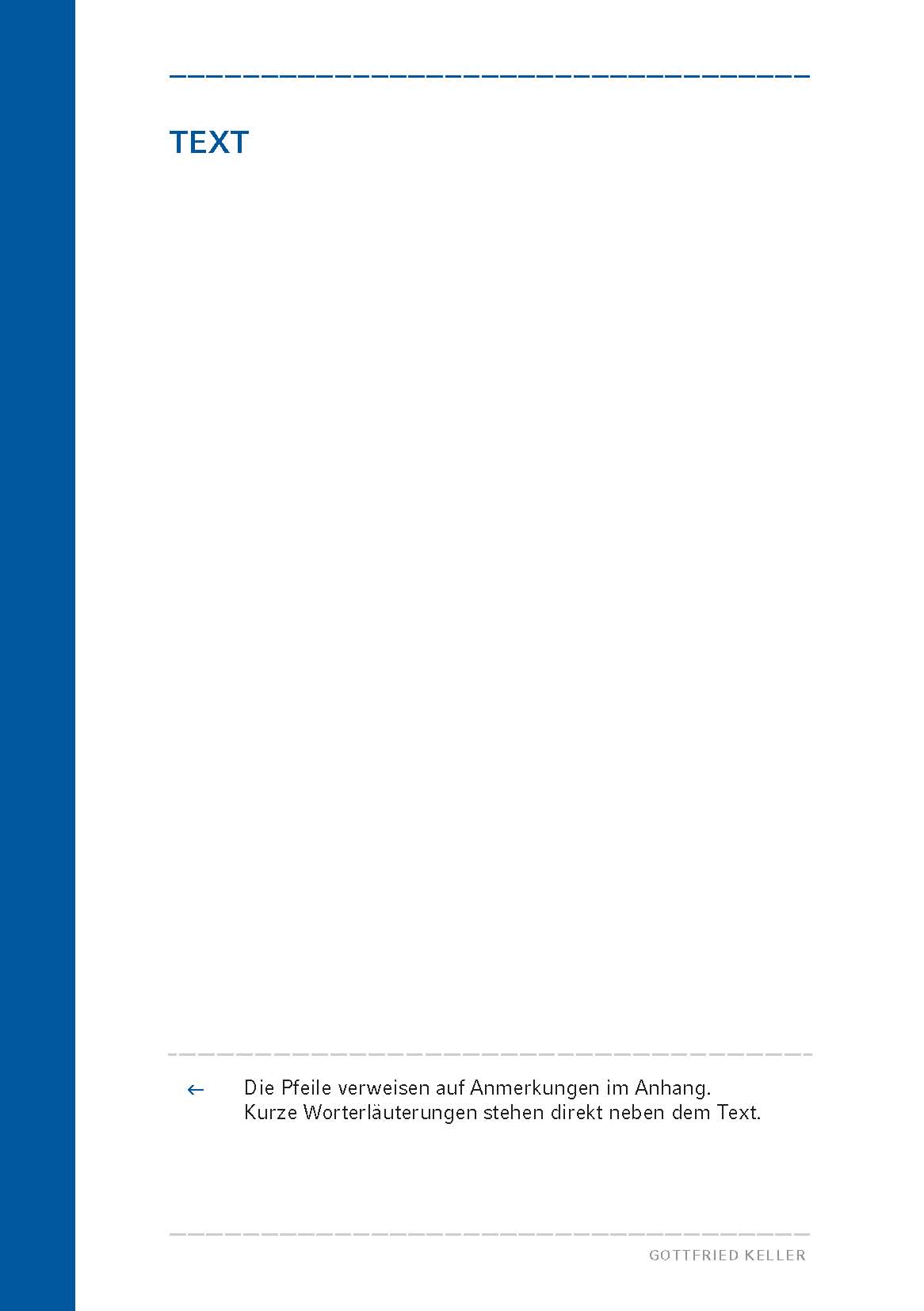 TEXT

← Die Pfeile verweisen auf Anmerkungen im Anhang. Kurze Worterläuterungen stehen direkt neben dem Text.

GOTTFRIED KELLER